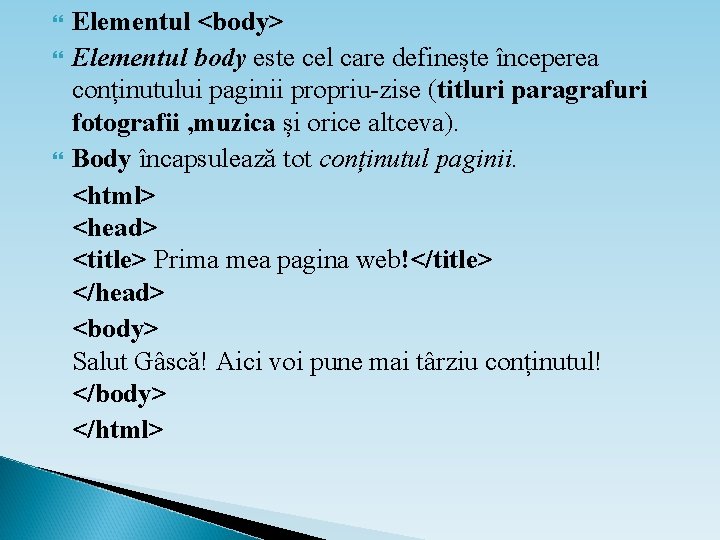 Elementul <body>

Elementul body este cel care definește începerea conținutului paginii propriu-zise (titluri paragrafuri fotografii ,muzica și orice altceva).

Body încapsulează tot conținutul paginii.

<html>
<head>
<title> Prima mea pagina web!</title>
</head>
<body>
Salut Gâscă! Aici voi pune mai târziu conținutul!
</body>
</html>